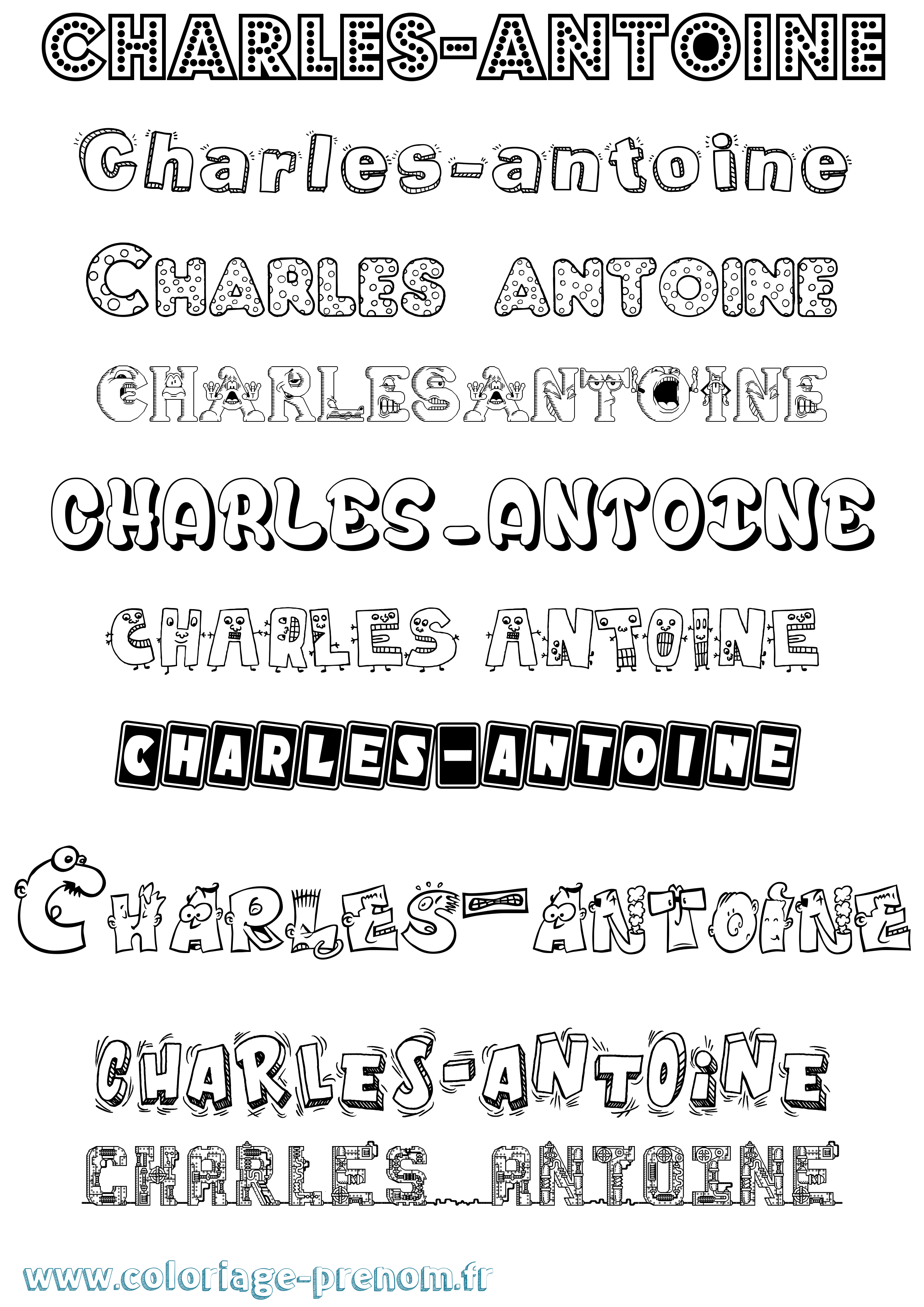 CHARLES-ANTOINE

Charles-antoine

CHARLES ANTOINE

CHARLESANTOINE

CHARLES-ANTOINE

CHARLES ANTOINE

CHARLES-ANTOINE

CHARLES-ANTOINE

CHARLES-ANTOINE

CHARLES ANTOINE

www.coloriage-prenom.fr